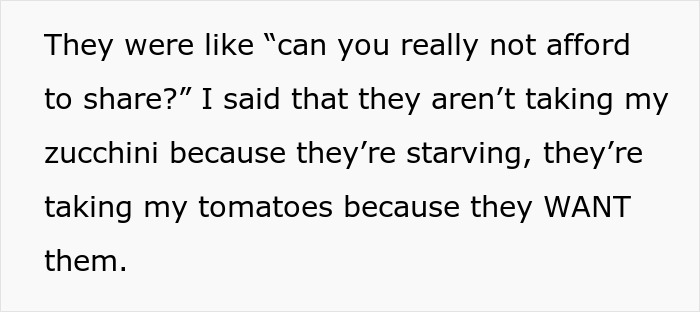 They were like “can you really not afford to share?” I said that they aren’t taking my zucchini because they’re starving, they’re taking my tomatoes because they WANT them.